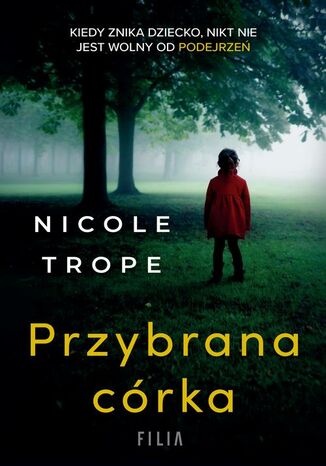 KIEDY ZNIKA DZIECKO, NIKT NIE JEST WOLNY OD PODEJRZEŃ

NICOLE TROPE

Przybrana córka

FILIA